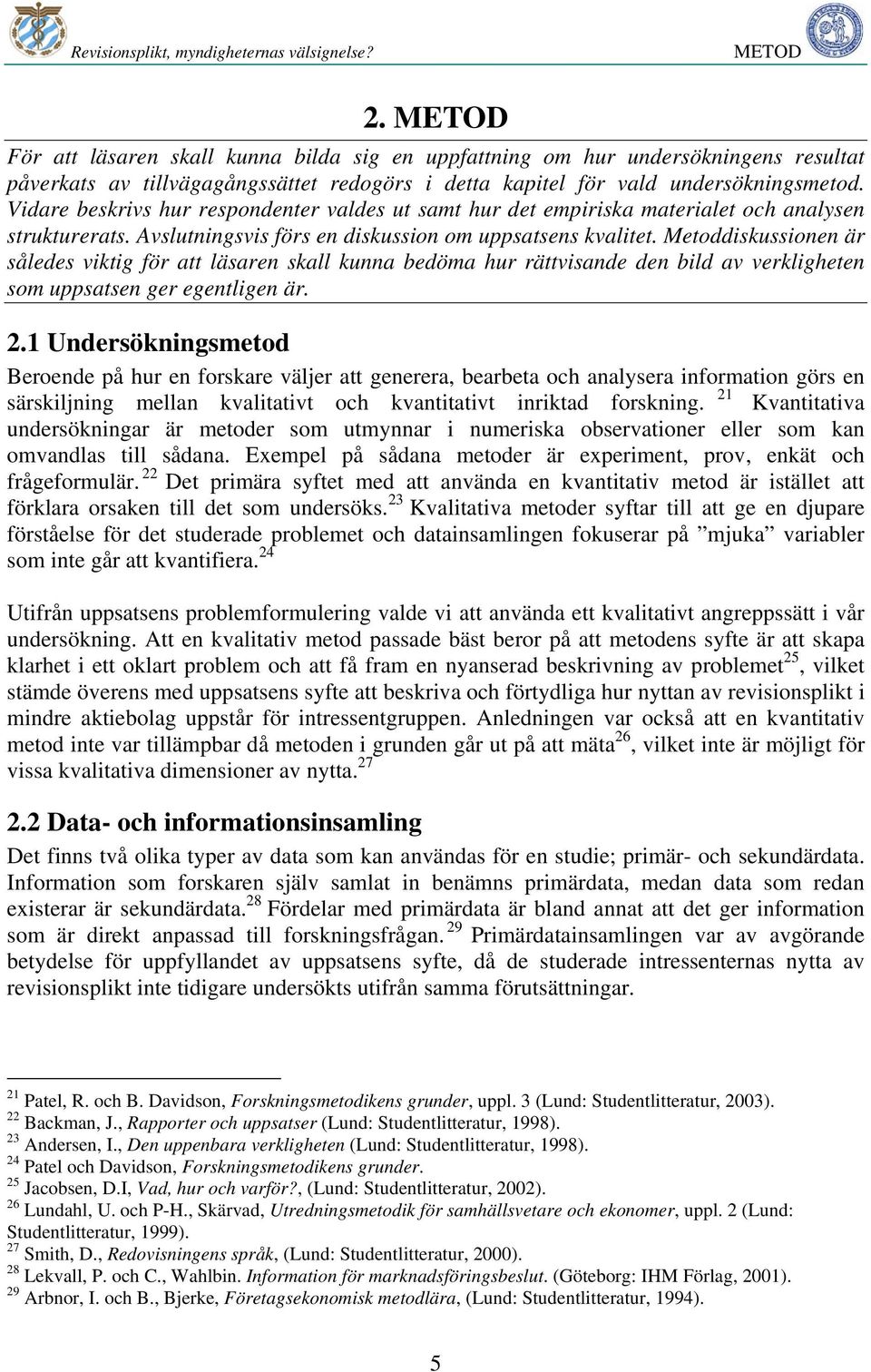 Revisionsplikt, myndigheternas välsignelse? METOD

2. METOD

För att läsaren skall kunna bilda sig en uppfattning om hur undersökningens resultat påverkats av tillvägagångssättet redogörs i detta kapitel för vald undersökningsmetod. Vidare beskrivs hur respondenter valdes ut samt hur det empiriska materialet och analysen strukturerats. Avslutningsvis förs en diskussion om uppsatsens kvalitet. Metoddiskussionen är således viktig för att läsaren skall kunna bedöma hur rättvisande den bild av verkligheten som uppsatsen ger egentligen är.

2.1 Undersökningsmetod

Beroende på hur en forskare väljer att generera, bearbeta och analysera information görs en särskiljning mellan kvalitativt och kvantitativt inriktad forskning. $^{21}$ Kvantitativa undersökningar är metoder som utmynnar i numeriska observationer eller som kan omvandlas till sådana. Exempel på sådana metoder är experiment, prov, enkät och frågeformulär. $^{22}$ Det primära syftet med att använda en kvantitativ metod är istället att förklara orsaken till det som undersöks.$^{23}$ Kvalitativa metoder syftar till att ge en djupare förståelse för det studerade problemet och datainsamlingen fokuserar på ”mjuka” variabler som inte går att kvantifiera.$^{24}$

Utifrån uppsatsens problemformulering valde vi att använda ett kvalitativt angreppssätt i vår undersökning. Att en kvalitativ metod passade bäst beror på att metodens syfte är att skapa klarhet i ett oklart problem och att få fram en nyanserad beskrivning av problemet$^{25}$, vilket stämde överens med uppsatsens syfte att beskriva och förtydliga hur nyttan av revisionsplikt i mindre aktiebolag uppstår för intressentgruppen. Anledningen var också att en kvantitativ metod inte var tillämpbar då metoden i grunden går ut på att mäta$^{26}$, vilket inte är möjligt för vissa kvalitativa dimensioner av nytta.$^{27}$

2.2 Data- och informationsinsamling

Det finns två olika typer av data som kan användas för en studie; primär- och sekundärdata. Information som forskaren själv samlat in benämns primärdata, medan data som redan existerar är sekundärdata.$^{28}$ Fördelar med primärdata är bland annat att det ger information som är direkt anpassad till forskningsfrågan. $^{29}$ Primärdatainsamlingen var av avgörande betydelse för uppfyllandet av uppsatsens syfte, då de studerade intressenternas nytta av revisionsplikt inte tidigare undersökts utifrån samma förutsättningar.

$^{21}$ Patel, R. och B. Davidson, Forskningsmetodikens grunder, uppl. 3 (Lund: Studentlitteratur, 2003).
$^{22}$ Backman, J., Rapporter och uppsatser (Lund: Studentlitteratur, 1998).
$^{23}$ Andersen, I., Den uppenbara verkligheten (Lund: Studentlitteratur, 1998).
$^{24}$ Patel och Davidson, Forskningsmetodikens grunder.
$^{25}$ Jacobsen, D.I, Vad, hur och varför?, (Lund: Studentlitteratur, 2002).
$^{26}$ Lundahl, U. och P-H., Skärvad, Utredningsmetodik för samhällsvetare och ekonomer, uppl. 2 (Lund: Studentlitteratur, 1999).
$^{27}$ Smith, D., Redovisningens språk, (Lund: Studentlitteratur, 2000).
$^{28}$ Lekvall, P. och C., Wahlbin. Information för marknadsföringsbeslut. (Göteborg: IHM Förlag, 2001).
$^{29}$ Arbnor, I. och B., Bjerke, Företagsekonomisk metodlära, (Lund: Studentlitteratur, 1994).

5